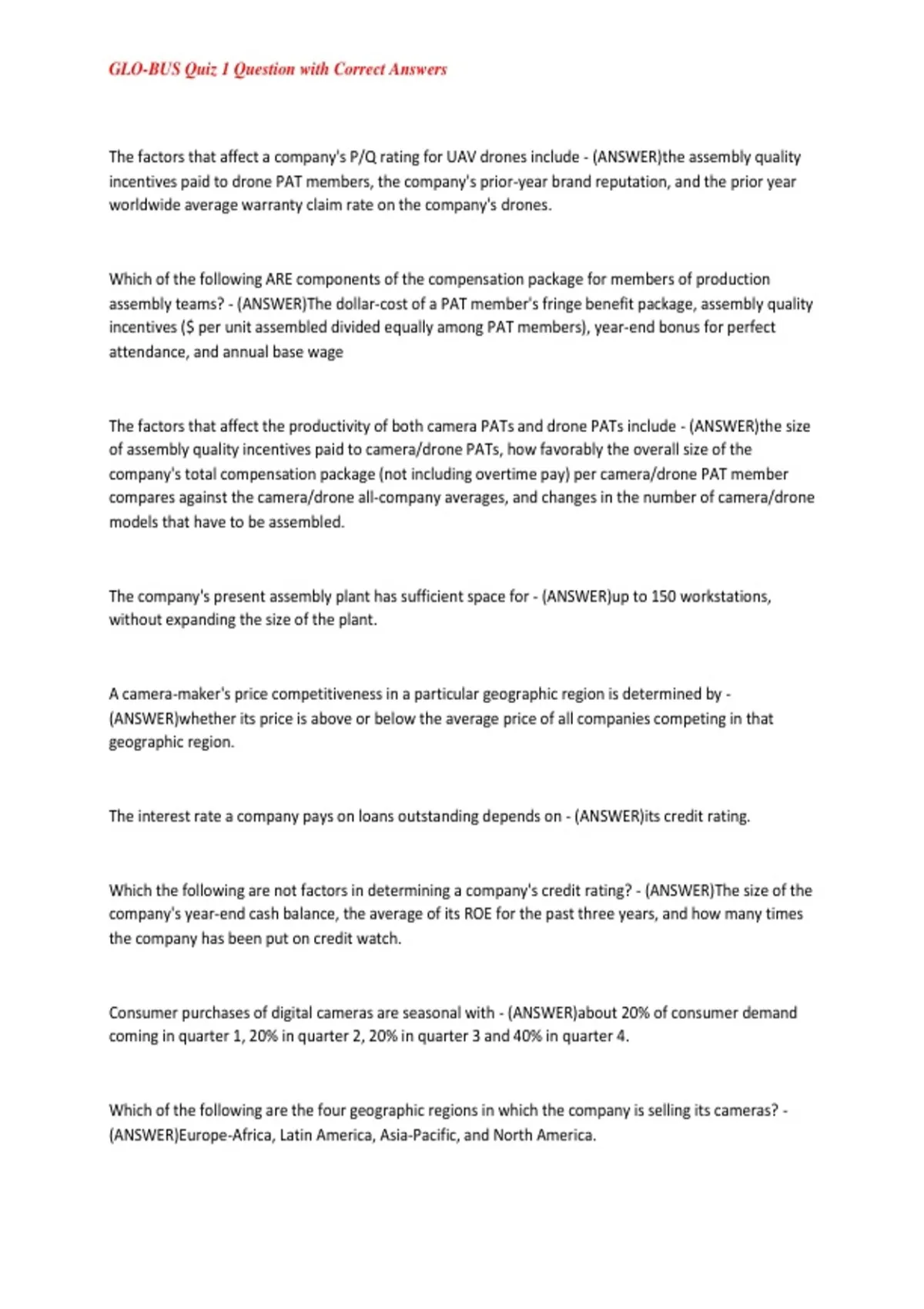 GLO-BUS Quiz 1 Question with Correct Answers

The factors that affect a company's P/Q rating for UAV drones include - (ANSWER)the assembly quality incentives paid to drone PAT members, the company's prior-year brand reputation, and the prior year worldwide average warranty claim rate on the company's drones.

Which of the following ARE components of the compensation package for members of production assembly teams? - (ANSWER)The dollar-cost of a PAT member's fringe benefit package, assembly quality incentives ($ per unit assembled divided equally among PAT members), year-end bonus for perfect attendance, and annual base wage

The factors that affect the productivity of both camera PATs and drone PATs include - (ANSWER)the size of assembly quality incentives paid to camera/drone PATs, how favorably the overall size of the company's total compensation package (not including overtime pay) per camera/drone PAT member compares against the camera/drone all-company averages, and changes in the number of camera/drone models that have to be assembled.

The company's present assembly plant has sufficient space for - (ANSWER)up to 150 workstations, without expanding the size of the plant.

A camera-maker's price competitiveness in a particular geographic region is determined by - (ANSWER)whether its price is above or below the average price of all companies competing in that geographic region.

The interest rate a company pays on loans outstanding depends on - (ANSWER)its credit rating.

Which the following are not factors in determining a company's credit rating? - (ANSWER)The size of the company's year-end cash balance, the average of its ROE for the past three years, and how many times the company has been put on credit watch.

Consumer purchases of digital cameras are seasonal with - (ANSWER)about 20% of consumer demand coming in quarter 1, 20% in quarter 2, 20% in quarter 3 and 40% in quarter 4.

Which of the following are the four geographic regions in which the company is selling its cameras? - (ANSWER)Europe-Africa, Latin America, Asia-Pacific, and North America.